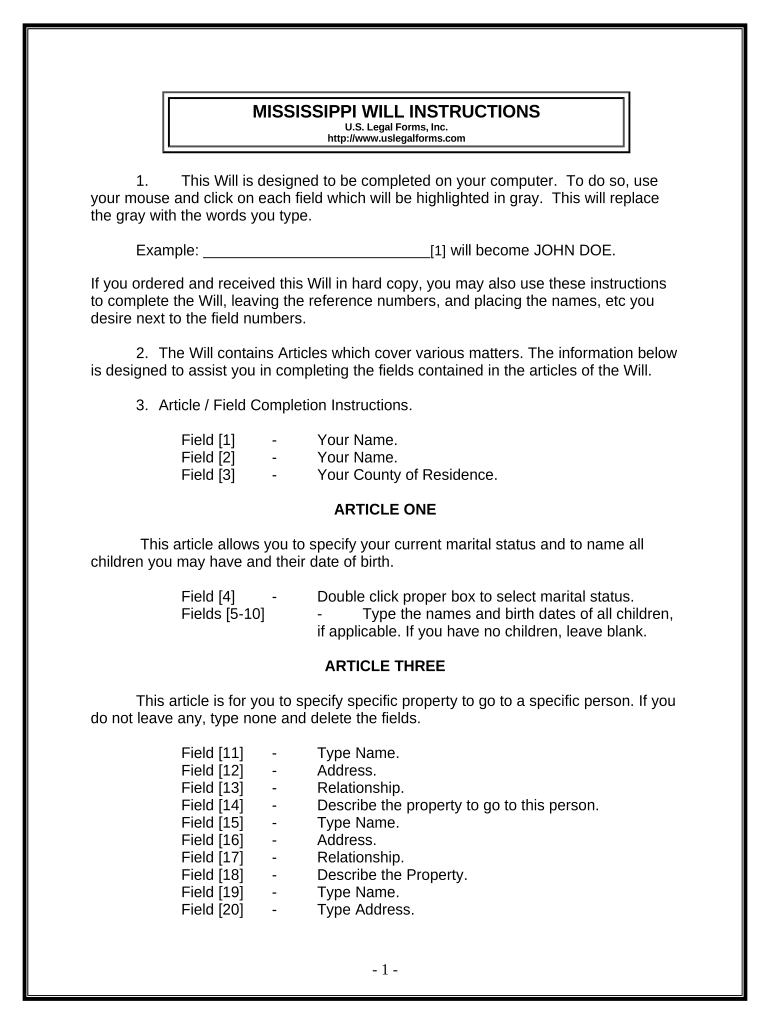 MISSISSIPPI WILL INSTRUCTIONS
U.S. Legal Forms, Inc.
http://www.uslegalforms.com

1. This Will is designed to be completed on your computer. To do so, use your mouse and click on each field which will be highlighted in gray. This will replace the gray with the words you type.

Example: ___________________________[1] will become JOHN DOE.

If you ordered and received this Will in hard copy, you may also use these instructions to complete the Will, leaving the reference numbers, and placing the names, etc you desire next to the field numbers.

2. The Will contains Articles which cover various matters. The information below is designed to assist you in completing the fields contained in the articles of the Will.

3. Article / Field Completion Instructions.

Field [1] - Your Name.
Field [2] - Your Name.
Field [3] - Your County of Residence.

ARTICLE ONE

This article allows you to specify your current marital status and to name all children you may have and their date of birth.

Field [4] - Double click proper box to select marital status.
Fields [5-10] - Type the names and birth dates of all children, if applicable. If you have no children, leave blank.

ARTICLE THREE

This article is for you to specify specific property to go to a specific person. If you do not leave any, type none and delete the fields.

Field [11] - Type Name.
Field [12] - Address.
Field [13] - Relationship.
Field [14] - Describe the property to go to this person.
Field [15] - Type Name.
Field [16] - Address.
Field [17] - Relationship.
Field [18] - Describe the Property.
Field [19] - Type Name.
Field [20] - Type Address.

- 1 -